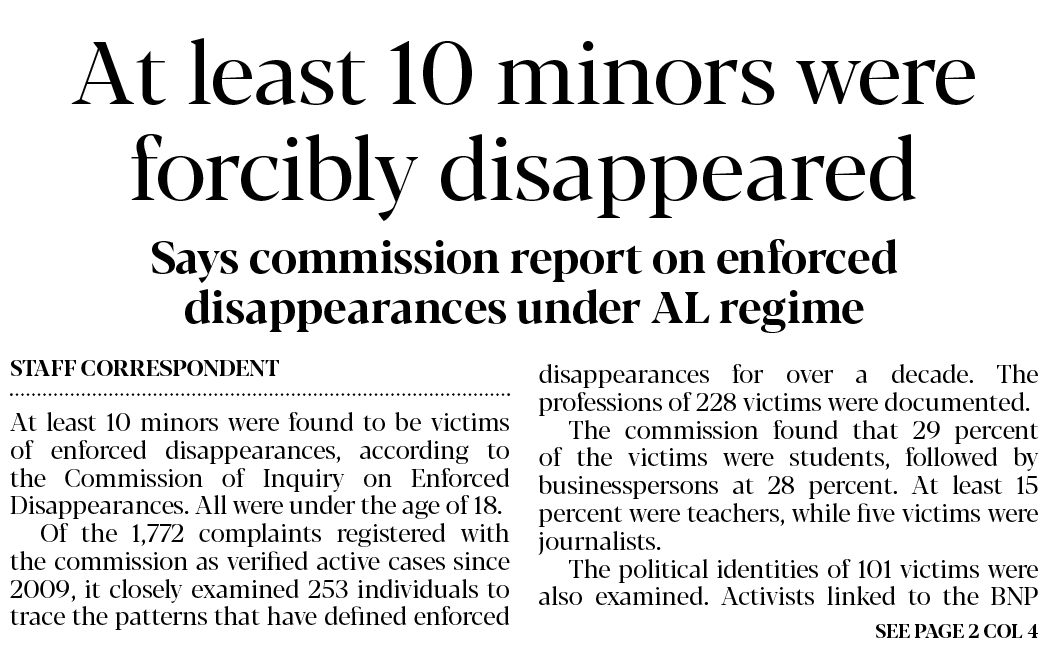 At least 10 minors were forcibly disappeared

Says commission report on enforced disappearances under AL regime

STAFF CORRESPONDENT

At least 10 minors were found to be victims of enforced disappearances, according to the Commission of Inquiry on Enforced Disappearances. All were under the age of 18.

Of the 1,772 complaints registered with the commission as verified active cases since 2009, it closely examined 253 individuals to trace the patterns that have defined enforced disappearances for over a decade. The professions of 228 victims were documented.

The commission found that 29 percent of the victims were students, followed by businesspersons at 28 percent. At least 15 percent were teachers, while five victims were journalists.

The political identities of 101 victims were also examined. Activists linked to the BNP

SEE PAGE 2 COL 4